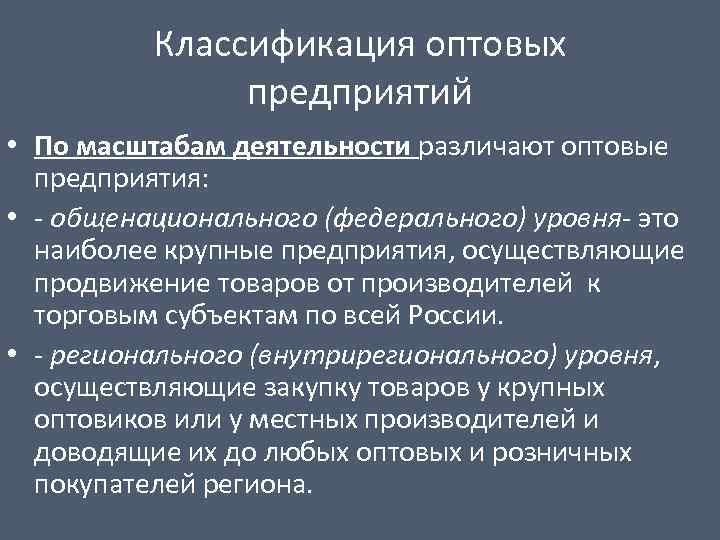 Классификация оптовых предприятий

• По масштабам деятельности различают оптовые предприятия:

• - общенационального (федерального) уровня- это наиболее крупные предприятия, осуществляющие продвижение товаров от производителей к торговым субъектам по всей России.

• - регионального (внутрирегионального) уровня, осуществляющие закупку товаров у крупных оптовиков или у местных производителей и доводящие их до любых оптовых и розничных покупателей региона.